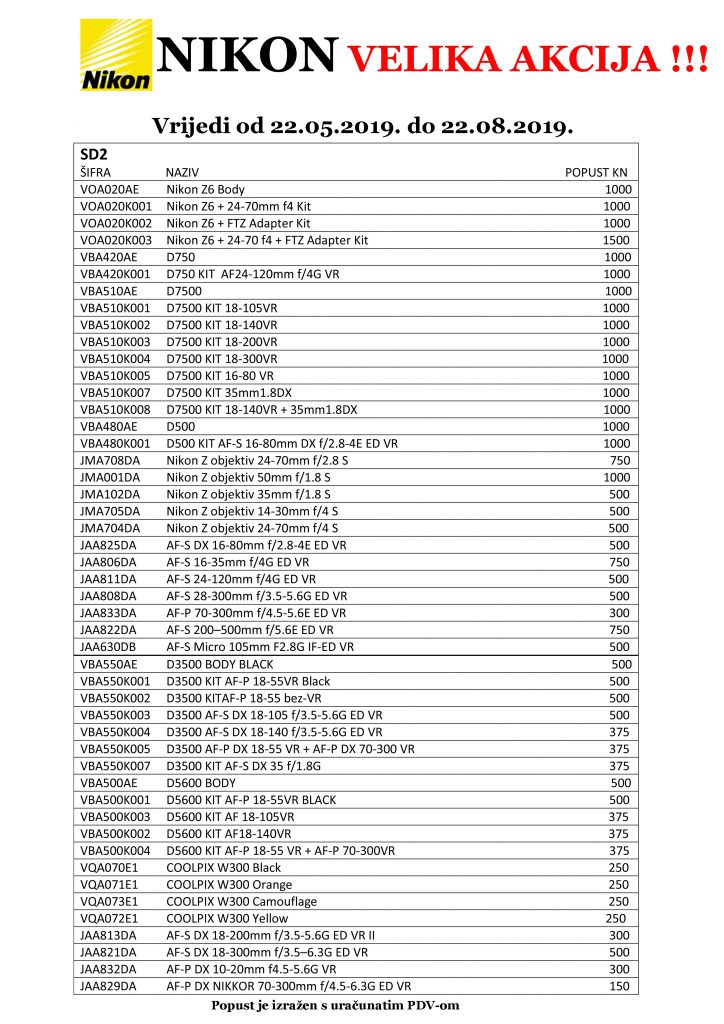 Nikon

NIKON VELIKA AKCIJA !!!

Vrijedi od 22.05.2019. do 22.08.2019.

SD2

| ŠIFRA | NAZIV | POPUST KN |
|---|---|---|
| VOA020AE | Nikon Z6 Body | 1000 |
| VOA020K001 | Nikon Z6 + 24-70mm f4 Kit | 1000 |
| VOA020K002 | Nikon Z6 + FTZ Adapter Kit | 1000 |
| VOA020K003 | Nikon Z6 + 24-70 f4 + FTZ Adapter Kit | 1500 |
| VBA420AE | D750 | 1000 |
| VBA420K001 | D750 KIT AF24-120mm f/4G VR | 1000 |
| VBA510AE | D7500 | 1000 |
| VBA510K001 | D7500 KIT 18-105VR | 1000 |
| VBA510K002 | D7500 KIT 18-140VR | 1000 |
| VBA510K003 | D7500 KIT 18-200VR | 1000 |
| VBA510K004 | D7500 KIT 18-300VR | 1000 |
| VBA510K005 | D7500 KIT 16-80 VR | 1000 |
| VBA510K007 | D7500 KIT 35mm1.8DX | 1000 |
| VBA510K008 | D7500 KIT 18-140VR + 35mm1.8DX | 1000 |
| VBA480AE | D500 | 1000 |
| VBA480K001 | D500 KIT AF-S 16-80mm DX f/2.8-4E ED VR | 1000 |
| JMA708DA | Nikon Z objektiv 24-70mm f/2.8 S | 750 |
| JMA001DA | Nikon Z objektiv 50mm f/1.8 S | 1000 |
| JMA102DA | Nikon Z objektiv 35mm f/1.8 S | 500 |
| JMA705DA | Nikon Z objektiv 14-30mm f/4 S | 500 |
| JMA704DA | Nikon Z objektiv 24-70mm f/4 S | 500 |
| JAA825DA | AF-S DX 16-80mm f/2.8-4E ED VR | 500 |
| JAA806DA | AF-S 16-35mm f/4G ED VR | 750 |
| JAA811DA | AF-S 24-120mm f/4G ED VR | 500 |
| JAA808DA | AF-S 28-300mm f/3.5-5.6G ED VR | 500 |
| JAA833DA | AF-P 70-300mm f/4.5-5.6E ED VR | 300 |
| JAA822DA | AF-S 200–500mm f/5.6E ED VR | 750 |
| JAA630DB | AF-S Micro 105mm F2.8G IF-ED VR | 500 |
| VBA550AE | D3500 BODY BLACK | 500 |
| VBA550K001 | D3500 KIT AF-P 18-55VR Black | 500 |
| VBA550K002 | D3500 KITAF-P 18-55 bez-VR | 500 |
| VBA550K003 | D3500 AF-S DX 18-105 f/3.5-5.6G ED VR | 500 |
| VBA550K004 | D3500 AF-S DX 18-140 f/3.5-5.6G ED VR | 375 |
| VBA550K005 | D3500 AF-P DX 18-55 VR + AF-P DX 70-300 VR | 375 |
| VBA550K007 | D3500 KIT AF-S DX 35 f/1.8G | 375 |
| VBA500AE | D5600 BODY | 500 |
| VBA500K001 | D5600 KIT AF-P 18-55VR BLACK | 500 |
| VBA500K003 | D5600 KIT AF 18-105VR | 375 |
| VBA500K002 | D5600 KIT AF18-140VR | 375 |
| VBA500K004 | D5600 KIT AF-P 18-55 VR + AF-P 70-300VR | 375 |
| VQA070E1 | COOLPIX W300 Black | 250 |
| VQA071E1 | COOLPIX W300 Orange | 250 |
| VQA073E1 | COOLPIX W300 Camouflage | 250 |
| VQA072E1 | COOLPIX W300 Yellow | 250 |
| JAA813DA | AF-S DX 18-200mm f/3.5-5.6G ED VR II | 300 |
| JAA821DA | AF-S DX 18-300mm f/3.5–6.3G ED VR | 500 |
| JAA832DA | AF-P DX 10-20mm f4.5-5.6G VR | 300 |
| JAA829DA | AF-P DX NIKKOR 70-300mm f/4.5-6.3G ED VR | 150 |

Popust je izražen s uračunatim PDV-om